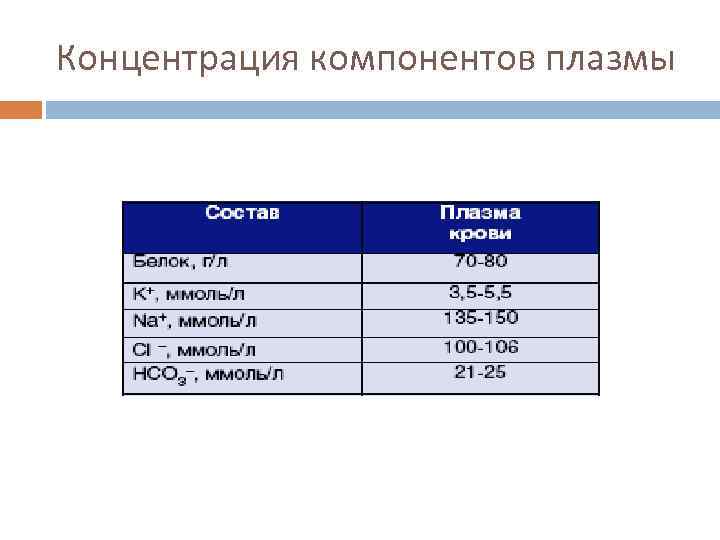 Концентрация компонентов плазмы

| Состав | Плазма крови |
|---|---|
| Белок, г/л | 70-80 |
| $K^+$, ммоль/л | 3,5-5,5 |
| $Na^+$, ммоль/л | 135-150 |
| $Cl^-$, ммоль/л | 100-106 |
| $HCO_3^-$, ммоль/л | 21-25 |